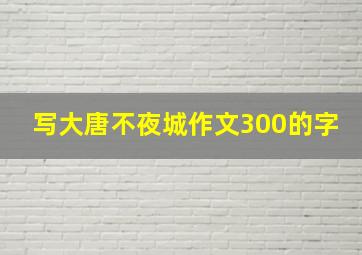 写大唐不夜城作文300的字